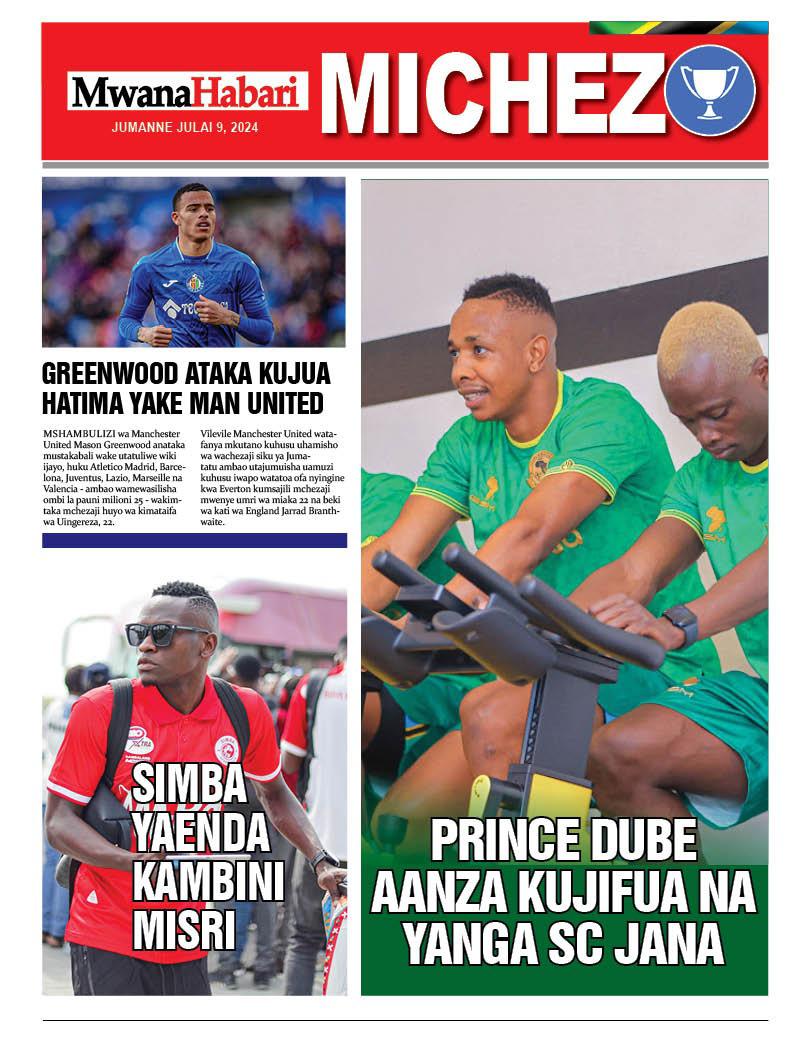 MwanaHabari
JUMANNE JULAI 9, 2024
MICHEZO

GREENWOOD ATAKA KUJUA HATIMA YAKE MAN UNITED

MSHAMBULIZI wa Manchester United Mason Greenwood anataka mustakabali wake utatuliwe wiki ijayo, huku Atletico Madrid, Barcelona, Juventus, Lazio, Marseille na Valencia - ambao wamewasilisha ombi la pauni milioni 25 - wakimtaka mchezaji huyo wa kimataifa wa Uingereza, 22.

Vilevile Manchester United watafanya mkutano kuhusu uhamisho wa wachezaji siku ya Jumatatu ambao utajumuisha uamuzi kuhusu iwapo watatoa ofa nyingine kwa Everton kumsajili mchezaji mwenye umri wa miaka 22 na beki wa kati wa England Jarrad Branthwaite.

SIMBA YAENDA KAMBINI MISRI

PRINCE DUBE AANZA KUJIFUA NA YANGA SC JANA